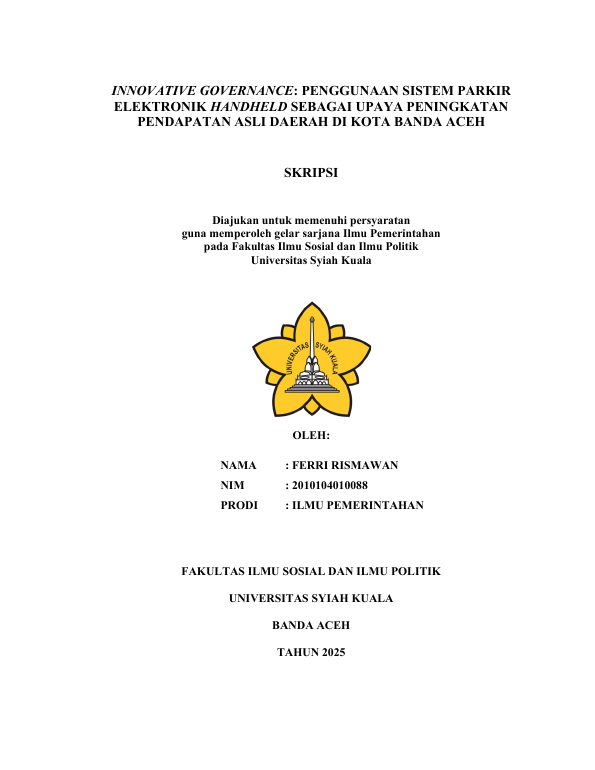 INNOVATIVE GOVERNANCE: PENGGUNAAN SISTEM PARKIR ELEKTRONIK HANDHELD SEBAGAI UPAYA PENINGKATAN PENDAPATAN ASLI DAERAH DI KOTA BANDA ACEH

SKRIPSI

Diajukan untuk memenuhi persyaratan
guna memperoleh gelar sarjana Ilmu Pemerintahan
pada Fakultas Ilmu Sosial dan Ilmu Politik
Universitas Syiah Kuala

UNIVERSITAS SYIAH KUALA

OLEH:

NAMA : FERRI RISMAWAN
NIM : 2010104010088
PRODI : ILMU PEMERINTAHAN

FAKULTAS ILMU SOSIAL DAN ILMU POLITIK

UNIVERSITAS SYIAH KUALA

BANDA ACEH

TAHUN 2025